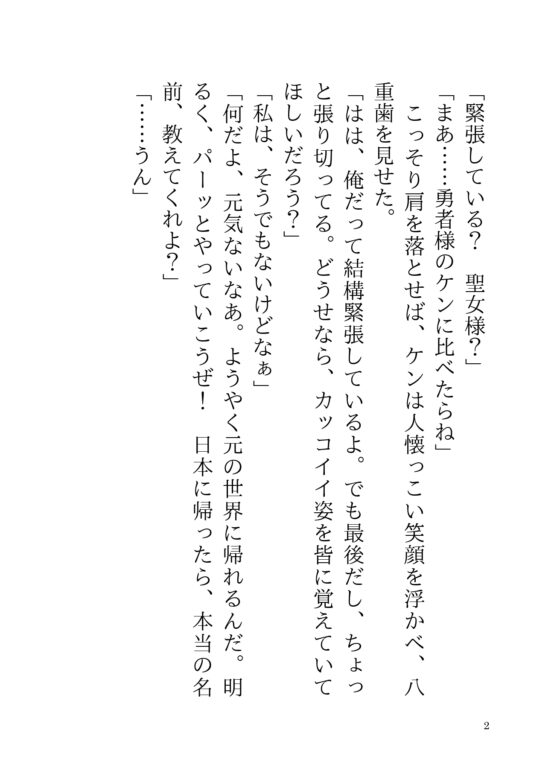 「緊張している？　聖女様？」

「まあ……勇者様のケンに比べたらね」

こっそり肩を落とせば、ケンは人懐っこい笑顔を浮かべ、八重歯を見せた。

「はは、俺だって結構緊張しているよ。でも最後だし、ちょっと張り切ってる。どうせなら、カッコイイ姿を皆に覚えていてほしいだろう？」

「私は、そうでもないけどなぁ」

「何だよ、元気ないなあ。ようやく元の世界に帰れるんだ。明るく、パーッとやっていこうぜ！　日本に帰ったら、本当の名前、教えてくれよ？」

「……うん」

2